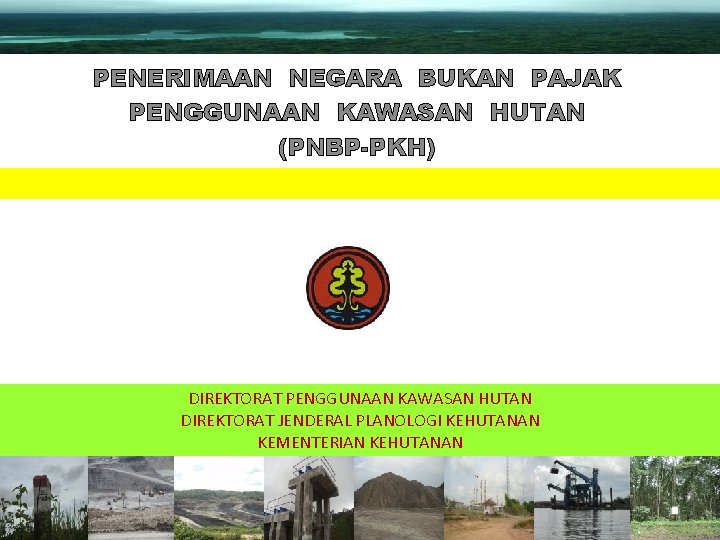 PENERIMAAN NEGARA BUKAN PAJAK
PENGGUNAAN KAWASAN HUTAN
(PNBP-PKH)

DIREKTORAT PENGGUNAAN KAWASAN HUTAN
DIREKTORAT JENDERAL PLANOLOGI KEHUTANAN
KEMENTERIAN KEHUTANAN